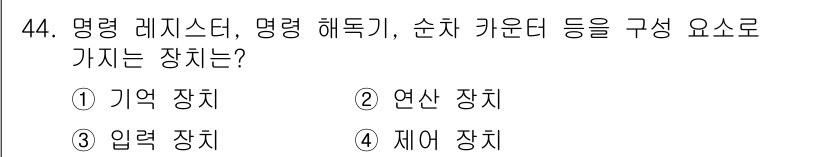 44. 명령 레지스터, 명령 해독기, 순차 카운터 등을 구성 요소로 가지는 장치는?

① 기억 장치
② 연산 장치
③ 입력 장치
④ 제어 장치